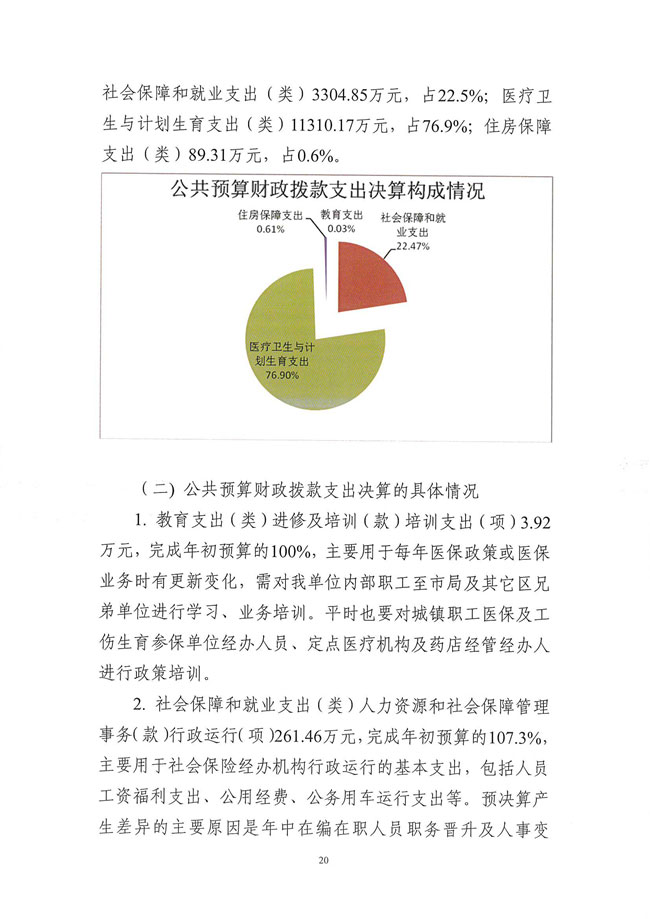 社会保障和就业支出（类）3304.85万元，占22.5%；医疗卫生与计划生育支出（类）11310.17万元，占76.9%；住房保障支出（类）89.31万元，占0.6%。

公共预算财政拨款支出决算构成情况

住房保障支出 0.61%

教育支出 0.03%

社会保障和就业支出 22.47%

医疗卫生与计划生育支出 76.90%

（二）公共预算财政拨款支出决算的具体情况

1. 教育支出（类）进修及培训（款）培训支出（项）3.92万元，完成年初预算的100%，主要用于每年医保政策或医保业务时有更新变化，需对我单位内部职工至市局及其它区兄弟单位进行学习、业务培训。平时也要对城镇职工医保及工伤生育参保单位经办人员、定点医疗机构及药店经管经办人进行政策培训。

2. 社会保障和就业支出（类）人力资源和社会保障管理事务（款）行政运行（项）261.46万元，完成年初预算的107.3%，主要用于社会保险经办机构行政运行的基本支出，包括人员工资福利支出、公用经费、公务用车运行支出等。预决算产生差异的主要原因是年中在编在职人员职务晋升及人事变

20